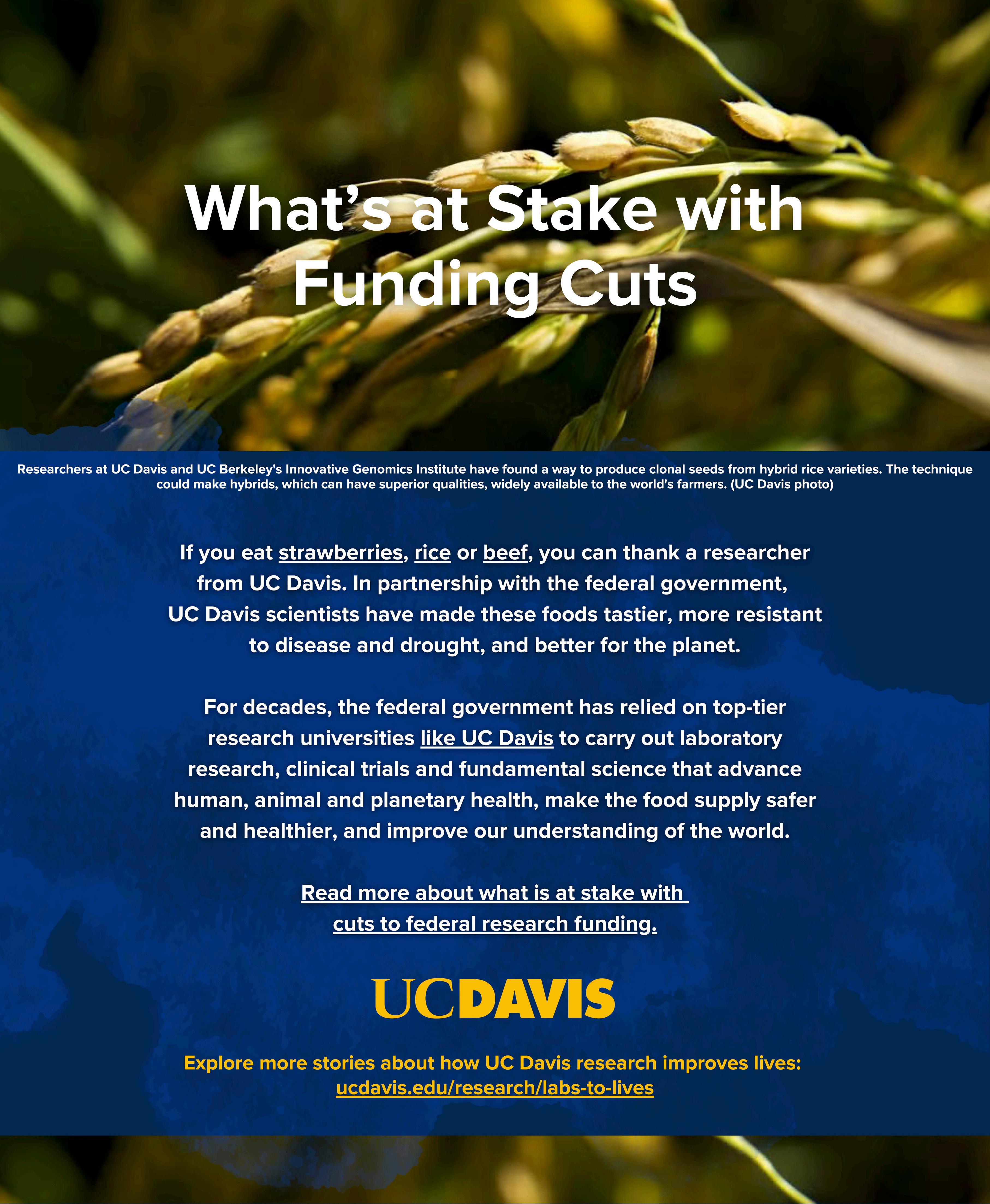 What's at Stake with Funding Cuts

Researchers at UC Davis and UC Berkeley's Innovative Genomics Institute have found a way to produce clonal seeds from hybrid rice varieties. The technique could make hybrids, which can have superior qualities, widely available to the world's farmers. (UC Davis photo)

If you eat strawberries, rice or beef, you can thank a researcher from UC Davis. In partnership with the federal government, UC Davis scientists have made these foods tastier, more resistant to disease and drought, and better for the planet.

For decades, the federal government has relied on top-tier research universities like UC Davis to carry out laboratory research, clinical trials and fundamental science that advance human, animal and planetary health, make the food supply safer and healthier, and improve our understanding of the world.

Read more about what is at stake with cuts to federal research funding.

UCDAVIS

Explore more stories about how UC Davis research improves lives:
ucdavis.edu/research/labs-to-lives